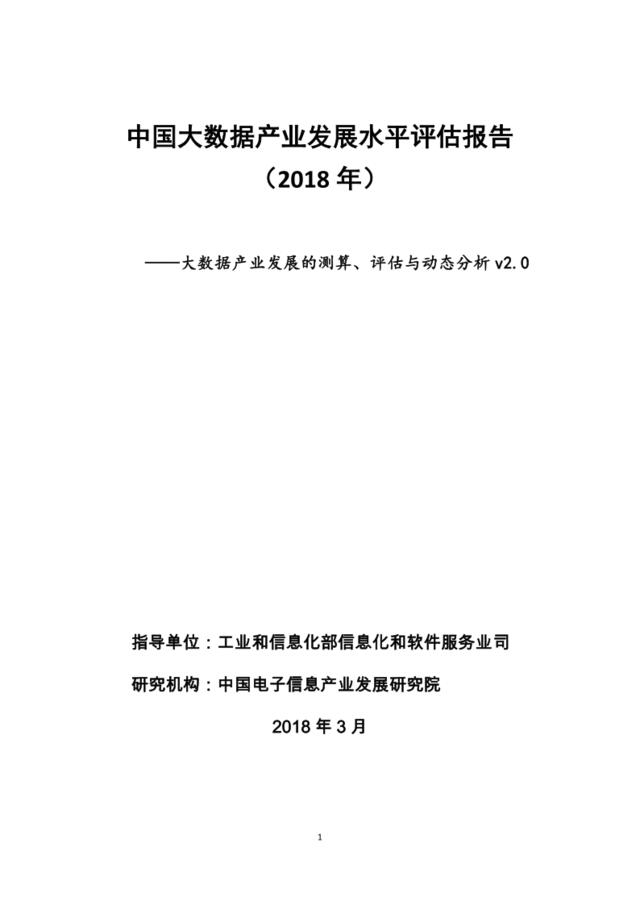 中国大数据产业发展水平评估报告
（2018 年）

——大数据产业发展的测算、评估与动态分析 v2.0

指导单位：工业和信息化部信息化和软件服务业司

研究机构：中国电子信息产业发展研究院

2018 年 3 月

1